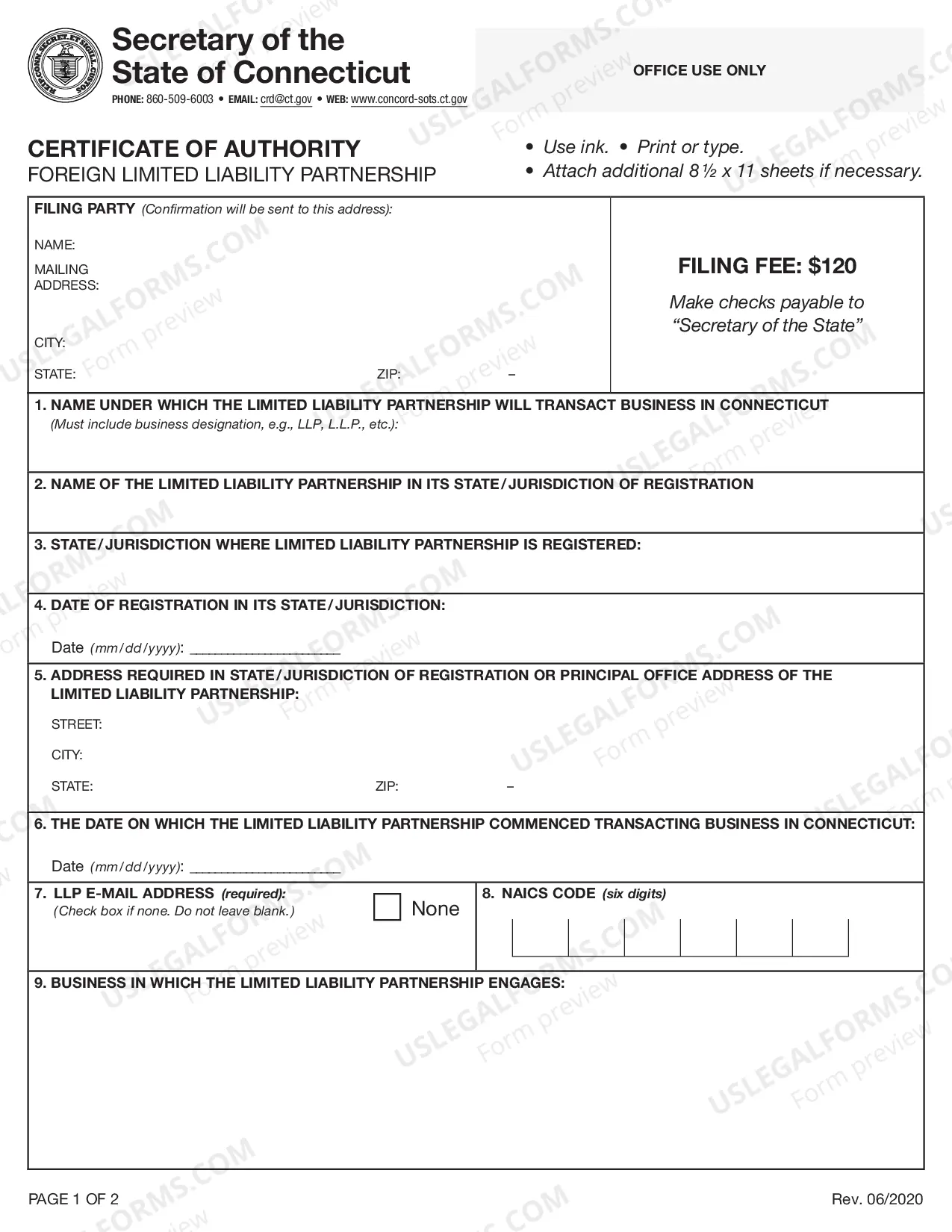 Secretary of the
State of Connecticut
PHONE: 860-509-6003 • EMAIL: crd@ct.gov • WEB: www.concord-sots.ct.gov

OFFICE USE ONLY

CERTIFICATE OF AUTHORITY
FOREIGN LIMITED LIABILITY PARTNERSHIP

• Use ink. • Print or type.
• Attach additional 8½ x 11 sheets if necessary.

FILING PARTY (Confirmation will be sent to this address):

NAME:
MAILING ADDRESS:
CITY:
STATE:
ZIP: –

FILING FEE: $120
Make checks payable to "Secretary of the State"

1. NAME UNDER WHICH THE LIMITED LIABILITY PARTNERSHIP WILL TRANSACT BUSINESS IN CONNECTICUT (Must include business designation, e.g., LLP, L.L.P., etc.):

2. NAME OF THE LIMITED LIABILITY PARTNERSHIP IN ITS STATE/JURISDICTION OF REGISTRATION

3. STATE/JURISDICTION WHERE LIMITED LIABILITY PARTNERSHIP IS REGISTERED:

4. DATE OF REGISTRATION IN ITS STATE/JURISDICTION:

Date (mm/dd/yyyy): ____

5. ADDRESS REQUIRED IN STATE/JURISDICTION OF REGISTRATION OR PRINCIPAL OFFICE ADDRESS OF THE LIMITED LIABILITY PARTNERSHIP:

STREET:
CITY:
STATE:
ZIP: –

6. THE DATE ON WHICH THE LIMITED LIABILITY PARTNERSHIP COMMENCED TRANSACTING BUSINESS IN CONNECTICUT:

Date (mm/dd/yyyy): ____

7. LLP E-MAIL ADDRESS (required):
(Check box if none. Do not leave blank.)
☐ None

8. NAICS CODE (six digits)

9. BUSINESS IN WHICH THE LIMITED LIABILITY PARTNERSHIP ENGAGES:

PAGE 1 OF 2
Rev. 06/2020

USLEGALFORMS.COM
Form preview